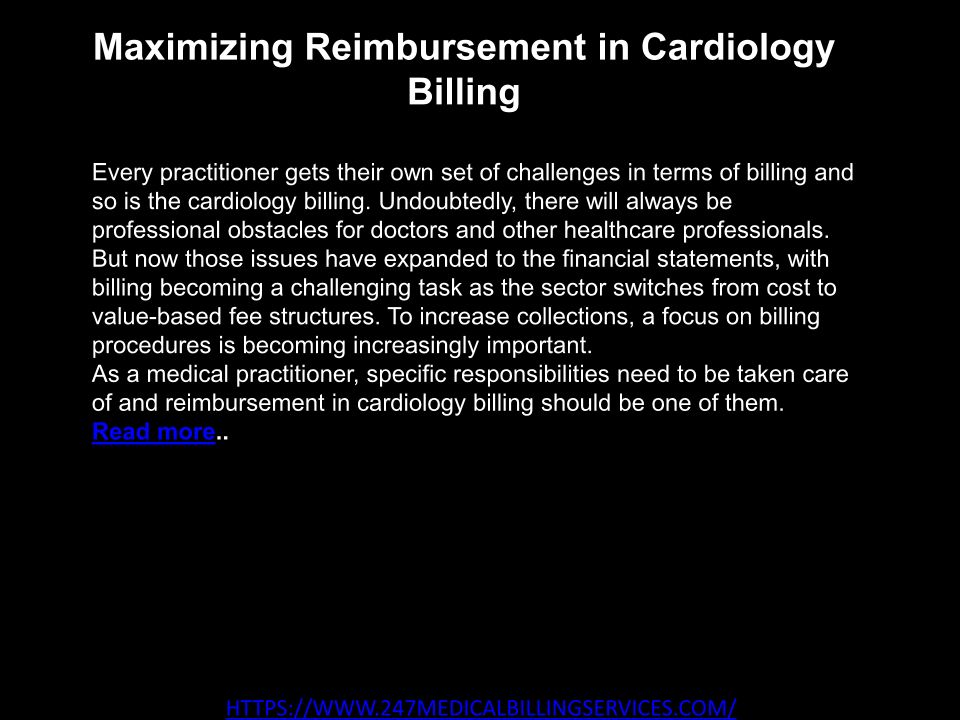 Maximizing Reimbursement in Cardiology Billing

Every practitioner gets their own set of challenges in terms of billing and so is the cardiology billing. Undoubtedly, there will always be professional obstacles for doctors and other healthcare professionals. But now those issues have expanded to the financial statements, with billing becoming a challenging task as the sector switches from cost to value-based fee structures. To increase collections, a focus on billing procedures is becoming increasingly important.
As a medical practitioner, specific responsibilities need to be taken care of and reimbursement in cardiology billing should be one of them.
Read more..

HTTPS://WWW.247MEDICALBILLINGSERVICES.COM/